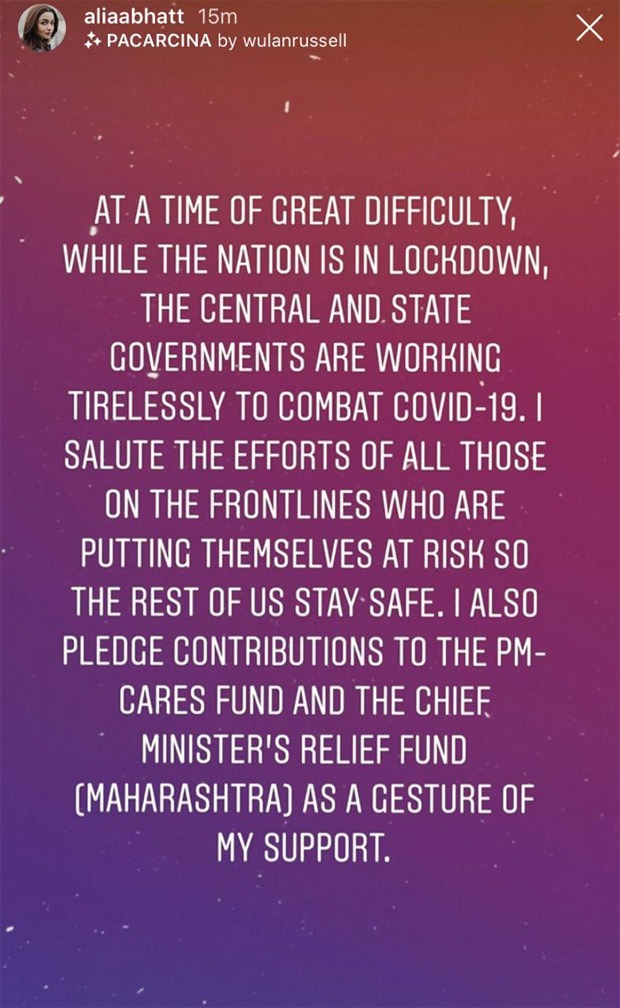 aliaabhatt 15m
PACARCINA by wulanrussell

AT A TIME OF GREAT DIFFICULTY, WHILE THE NATION IS IN LOCKDOWN, THE CENTRAL AND STATE GOVERNMENTS ARE WORKING TIRELESSLY TO COMBAT COVID-19. I SALUTE THE EFFORTS OF ALL THOSE ON THE FRONTLINES WHO ARE PUTTING THEMSELVES AT RISK SO THE REST OF US STAY SAFE. I ALSO PLEDGE CONTRIBUTIONS TO THE PM-CARES FUND AND THE CHIEF MINISTER'S RELIEF FUND (MAHARASHTRA) AS A GESTURE OF MY SUPPORT.